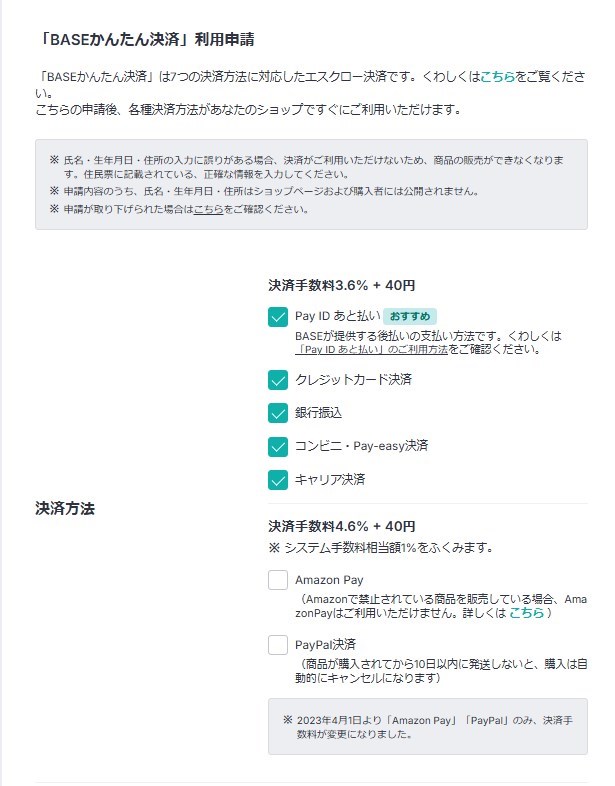 「BASEかんたん決済」利用申請

「BASEかんたん決済」は7つの決済方法に対応したエスクロー決済です。くわしくはこちらをご覧ください。
こちらの申請後、各種決済方法があなたのショップですぐにご利用いただけます。

※ 氏名・生年月日・住所の入力に誤りがある場合、決済がご利用いただけないため、商品の販売ができなくなります。住民票に記載されている、正確な情報を入力してください。
※ 申請内容のうち、氏名・生年月日・住所はショップページおよび購入者には公開されません。
※ 申請が取り下げられた場合はこちらをご確認ください。

決済方法

決済手数料3.6% + 40円

Pay ID あと払い おすすめ
BASEが提供する後払いの支払い方法です。くわしくは「Pay ID あと払い」のご利用方法をご確認ください。

クレジットカード決済

銀行振込

コンビニ・Pay-easy決済

キャリア決済

決済手数料4.6% + 40円
※ システム手数料相当額1%をふくみます。

Amazon Pay
（Amazonで禁止されている商品を販売している場合、AmazonPayはご利用いただけません。詳しくは こちら ）

PayPal決済
（商品が購入されてから10日以内に発送しないと、購入は自動的にキャンセルになります）

※ 2023年4月1日より「Amazon Pay」「PayPal」のみ、決済手数料が変更になりました。